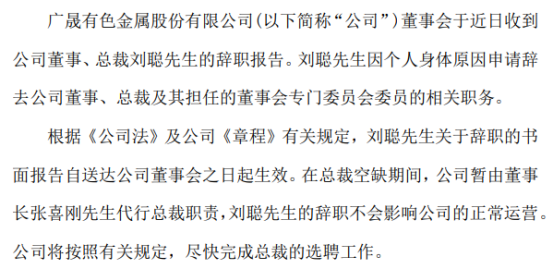 广晟有色金属股份有限公司（以下简称“公司”）董事会于近日收到公司董事、总裁刘聪先生的辞职报告。刘聪先生因个人身体原因申请辞去公司董事、总裁及其担任的董事会专门委员会委员的相关职务。

根据《公司法》及公司《章程》有关规定，刘聪先生关于辞职的书面报告自送达公司董事会之日起生效。在总裁空缺期间，公司暂由董事长张喜刚先生代行总裁职责，刘聪先生的辞职不会影响公司的正常运营。公司将按照有关规定，尽快完成总裁的选聘工作。